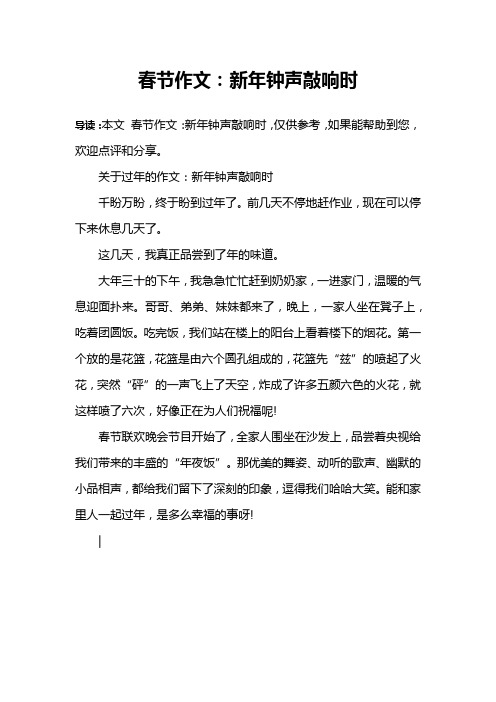 春节作文：新年钟声敲响时

导读：本文 春节作文：新年钟声敲响时，仅供参考，如果能帮助到您，欢迎点评和分享。

关于过年的作文：新年钟声敲响时

千盼万盼，终于盼到过年了。前几天不停地赶作业，现在可以停下来休息几天了。

这几天，我真正品尝到了年的味道。

大年三十的下午，我急急忙忙赶到奶奶家，一进家门，温暖的气息迎面扑来。哥哥、弟弟、妹妹都来了，晚上，一家人坐在凳子上，吃着团圆饭。吃完饭，我们站在楼上的阳台上看着楼下的烟花。第一个放的是花篮，花篮是由六个圆孔组成的，花篮先“兹”的喷起了火花，突然“砰”的一声飞上了天空，炸成了许多五颜六色的火花，就这样喷了六次，好像正在为人们祝福呢!

春节联欢晚会节目开始了，全家人围坐在沙发上，品尝着央视给我们带来的丰盛的“年夜饭”。那优美的舞姿、动听的歌声、幽默的小品相声，都给我们留下了深刻的印象，逗得我们哈哈大笑。能和家里人一起过年，是多么幸福的事呀!